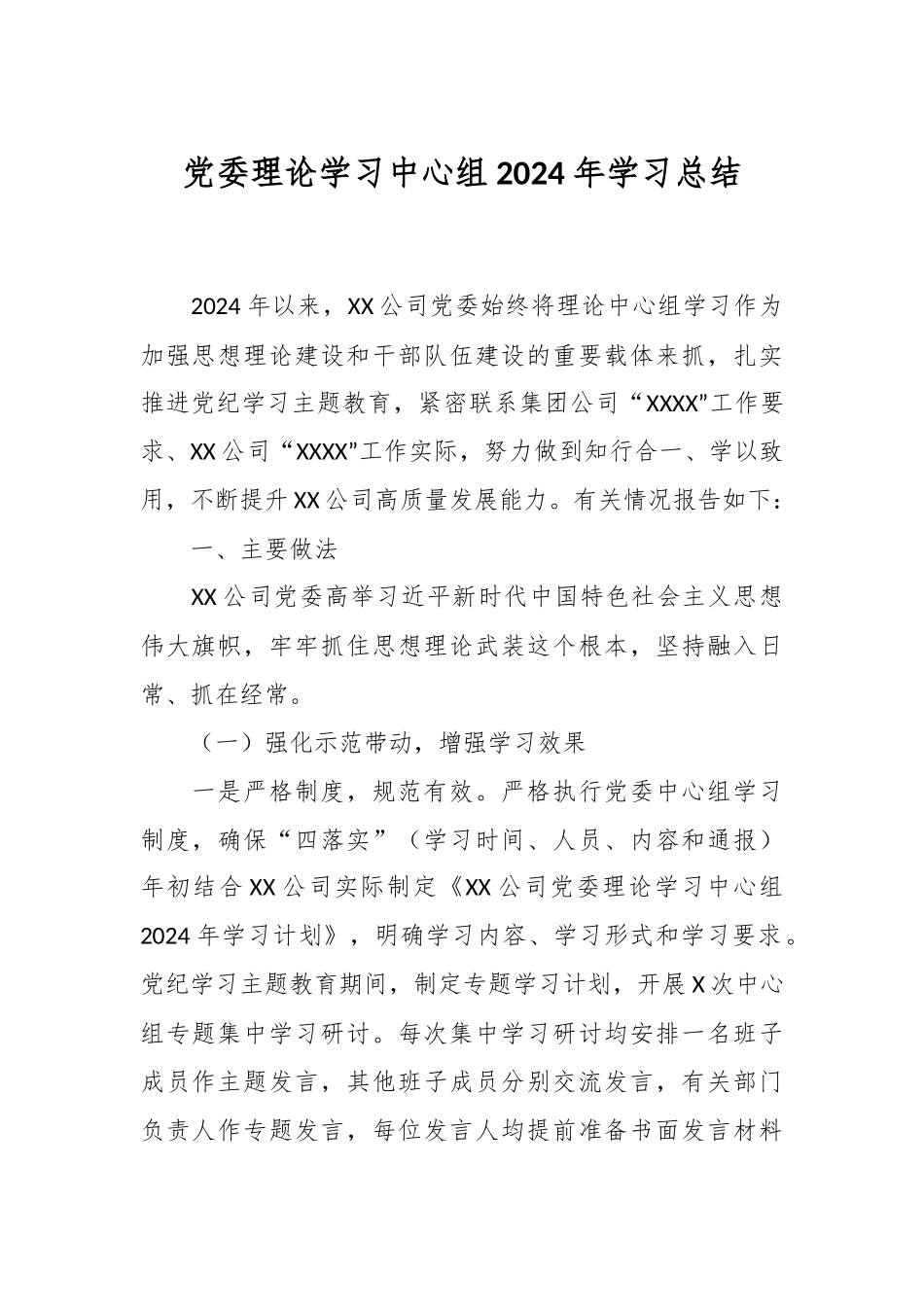 党委理论学习中心组2024年学习总结

2024年以来，XX公司党委始终将理论中心组学习作为加强思想理论建设和干部队伍建设的重要载体来抓，扎实推进党纪学习主题教育，紧密联系集团公司“XXXX”工作要求、XX公司“XXXX”工作实际，努力做到知行合一、学以致用，不断提升XX公司高质量发展能力。有关情况报告如下：

一、主要做法

XX公司党委高举习近平新时代中国特色社会主义思想伟大旗帜，牢牢抓住思想理论武装这个根本，坚持融入日常、抓在经常。

（一）强化示范带动，增强学习效果

一是严格制度，规范有效。严格执行党委中心组学习制度，确保“四落实”（学习时间、人员、内容和通报）年初结合XX公司实际制定《XX公司党委理论学习中心组2024年学习计划》，明确学习内容、学习形式和学习要求。党纪学习主题教育期间，制定专题学习计划，开展X次中心组专题集中学习研讨。每次集中学习研讨均安排一名班子成员作主题发言，其他班子成员分别交流发言，有关部门负责人作专题发言，每位发言人均提前准备书面发言材料